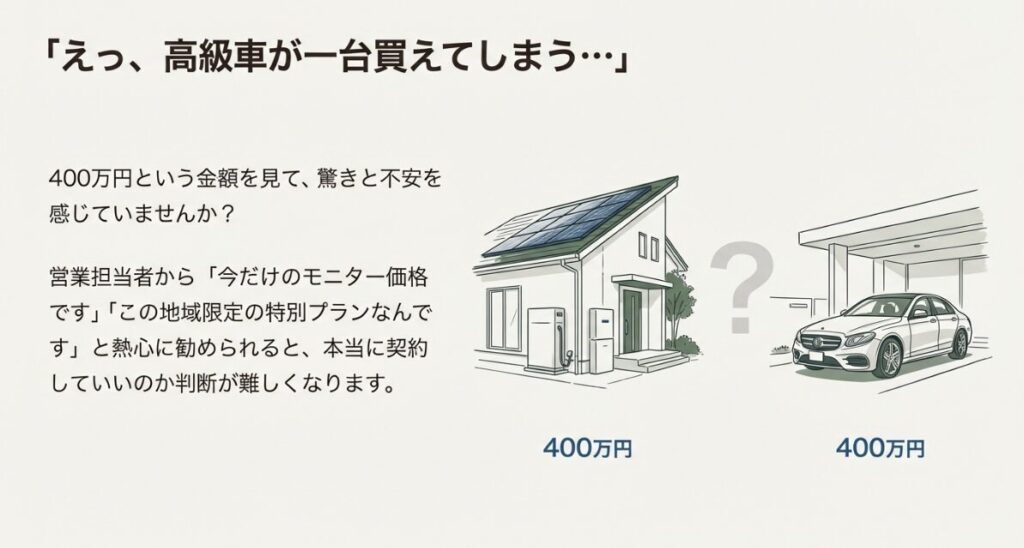 「えっ、高級車が一台買えてしまう…」

400万円という金額を見て、驚きと不安を感じていませんか？

営業担当者から「今だけのモニター価格です」「この地域限定の特別プランなんです」と熱心に勧められると、本当に契約していいのか判断が難しくなります。

?

400万円

400万円